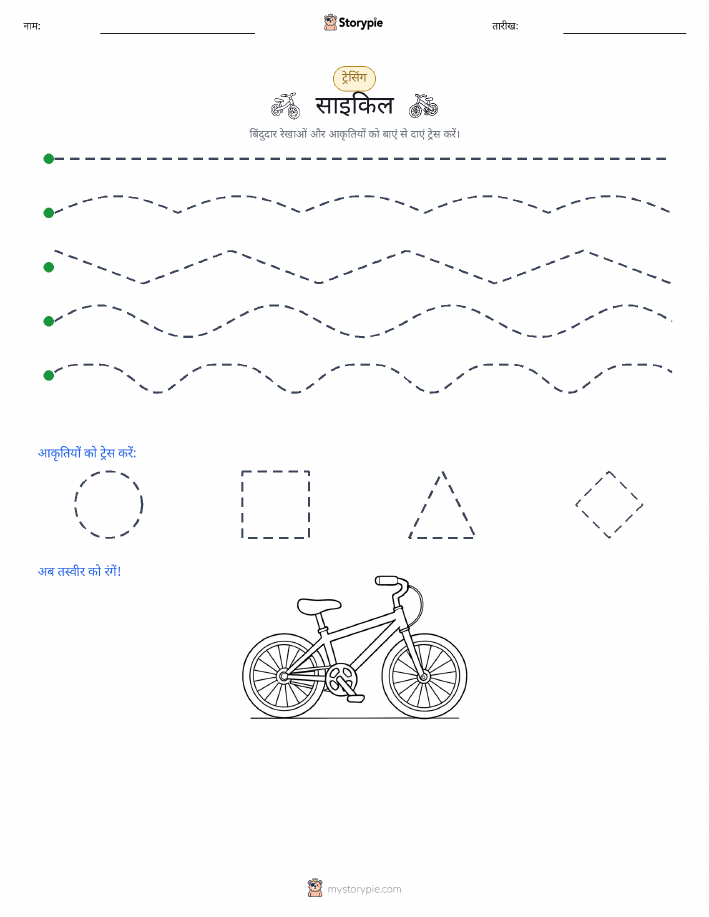 नाम: Storypie तारीख:

ट्रेसिंग

साइकिल

बिंदुदार रेखाओं और आकृतियों को बाएं से दाएं ट्रेस करें।

आकृतियों को ट्रेस करें:

अब तस्वीर को रंगें!

mystorypie.com